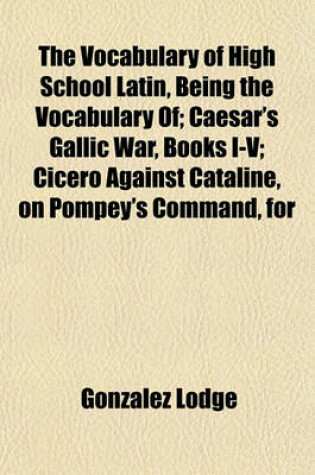 The Vocabulary of High School Latin, Being the Vocabulary Of; Caesar's Gallic War, Books I-V; Cicero Against Cataline, on Pompey's Command, for

Gonzalez Lodge